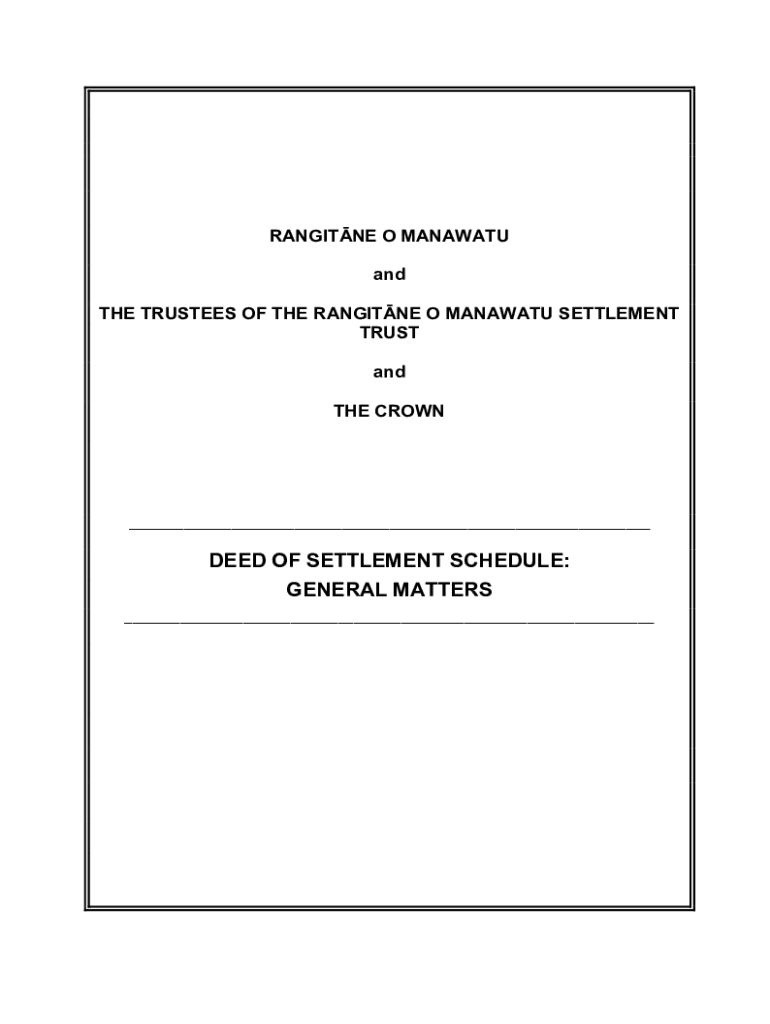 RANGITĀNE O MANAWATU

and

THE TRUSTEES OF THE RANGITĀNE O MANAWATU SETTLEMENT TRUST

and

THE CROWN

DEED OF SETTLEMENT SCHEDULE:
GENERAL MATTERS